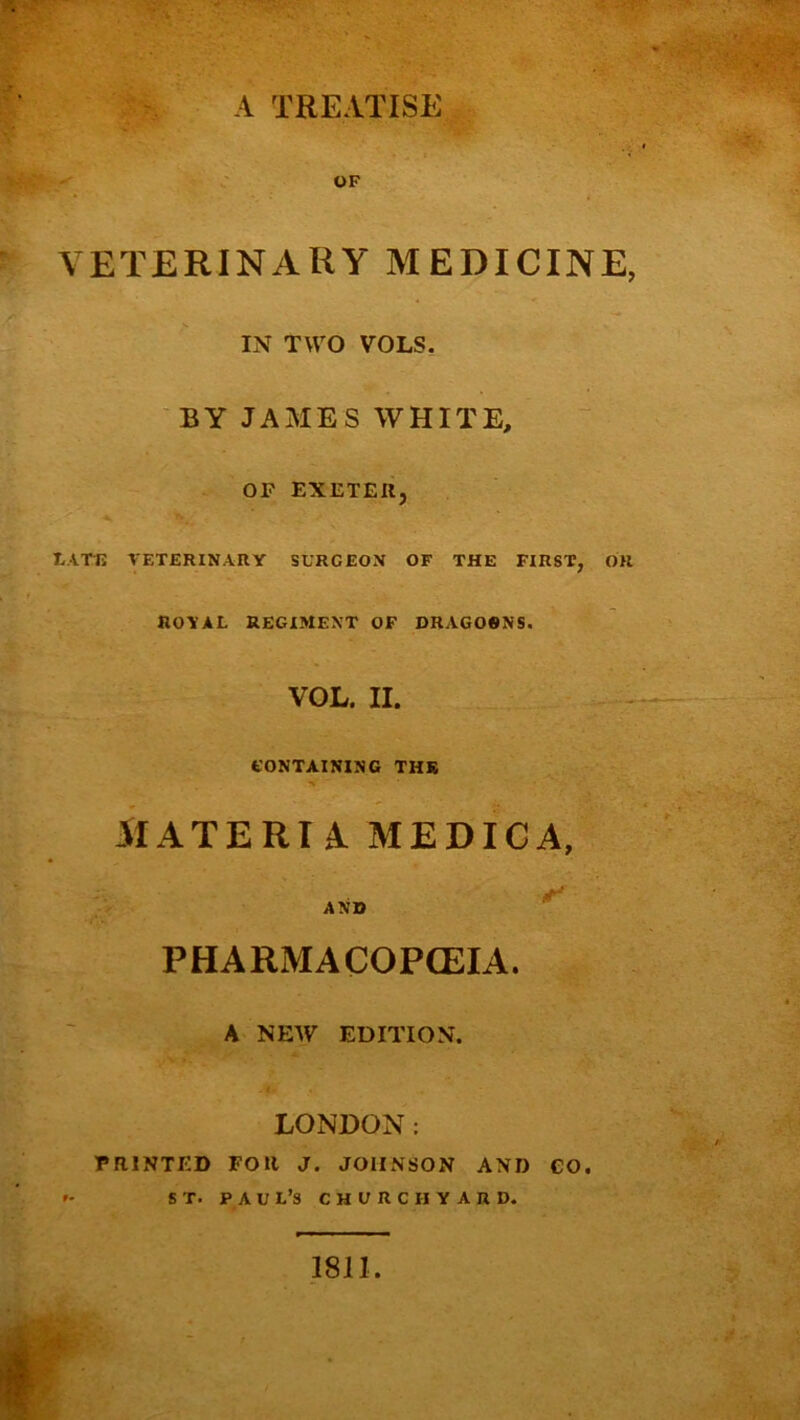 A TREATISE

OF

VETERINARY MEDICINE,

IN TWO VOLS.

BY JAMES WHITE,

OF EXETER,

LATE VETERINARY SURGEON OF THE FIRST, OR ROYAL REGIMENT OF DRAGOONS.

VOL. II.

CONTAINING THE

MATERIA MEDICA,

AND

PHARMACOPŒIA.

A NEW EDITION.

LONDON:

PRINTED FOR J. JOHNSON AND CO. ST. PAUL'S CHURCHYARD.

1811.